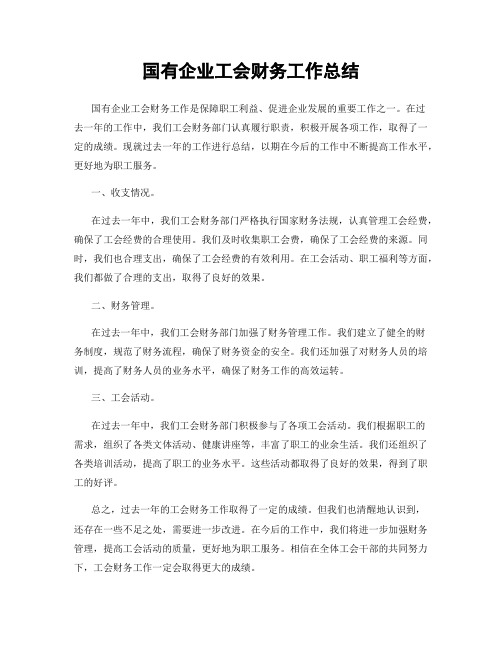 国有企业工会财务工作总结

国有企业工会财务工作是保障职工利益、促进企业发展的重要工作之一。在过去一年的工作中，我们工会财务部门认真履行职责，积极开展各项工作，取得了一定的成绩。现就过去一年的工作进行总结，以期在今后的工作中不断提高工作水平，更好地为职工服务。

一、收支情况。

在过去一年中，我们工会财务部门严格执行国家财务法规，认真管理工会经费，确保了工会经费的合理使用。我们及时收集职工会费，确保了工会经费的来源。同时，我们也合理支出，确保了工会经费的有效利用。在工会活动、职工福利等方面，我们都做了合理的支出，取得了良好的效果。

二、财务管理。

在过去一年中，我们工会财务部门加强了财务管理工作。我们建立了健全的财务制度，规范了财务流程，确保了财务资金的安全。我们还加强了对财务人员的培训，提高了财务人员的业务水平，确保了财务工作的高效运转。

三、工会活动。

在过去一年中，我们工会财务部门积极参与了各项工会活动。我们根据职工的需求，组织了各类文体活动、健康讲座等，丰富了职工的业余生活。我们还组织了各类培训活动，提高了职工的业务水平。这些活动都取得了良好的效果，得到了职工的好评。

总之，过去一年的工会财务工作取得了一定的成绩，但我们也清醒地认识到，还存在一些不足之处，需要进一步改进。在今后的工作中，我们将进一步加强财务管理，提高工会活动的质量，更好地为职工服务。相信在全体工会干部的共同努力下，工会财务工作一定会取得更大的成绩。